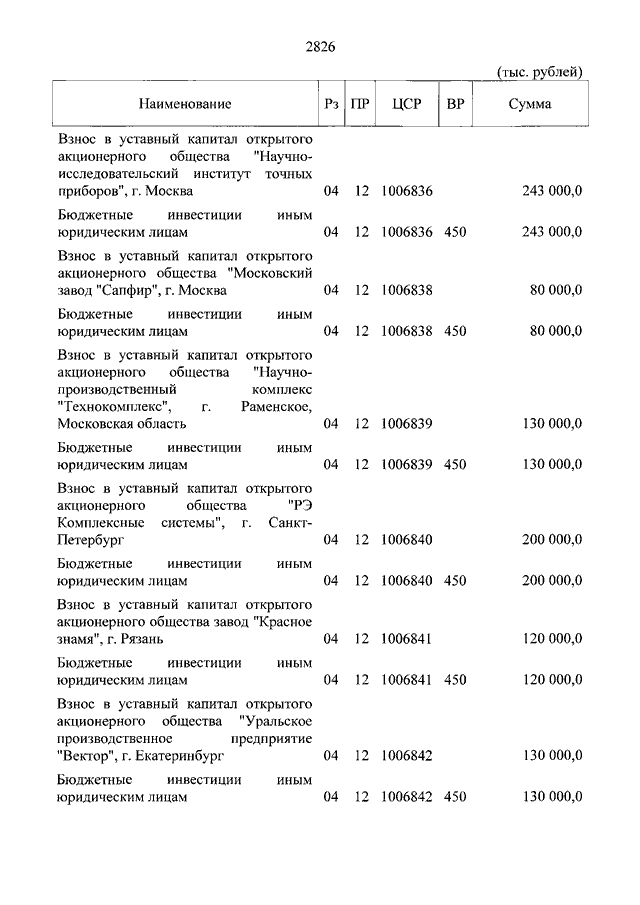 2826

(тыс. рублей)

| Наименование | Рз | ПР | ЦСР | ВР | Сумма |
|---|---|---|---|---|---|
| Взнос в уставный капитал открытого акционерного общества "Научно-исследовательский институт точных приборов", г. Москва | 04 | 12 | 1006836 | | 243 000,0 |
| Бюджетные инвестиции иным юридическим лицам | 04 | 12 | 1006836 | 450 | 243 000,0 |
| Взнос в уставный капитал открытого акционерного общества "Московский завод "Сапфир", г. Москва | 04 | 12 | 1006838 | | 80 000,0 |
| Бюджетные инвестиции иным юридическим лицам | 04 | 12 | 1006838 | 450 | 80 000,0 |
| Взнос в уставный капитал открытого акционерного общества "Научно-производственный комплекс "Технокомплекс", г. Раменское, Московская область | 04 | 12 | 1006839 | | 130 000,0 |
| Бюджетные инвестиции иным юридическим лицам | 04 | 12 | 1006839 | 450 | 130 000,0 |
| Взнос в уставный капитал открытого акционерного общества "РЭ Комплексные системы", г. Санкт-Петербург | 04 | 12 | 1006840 | | 200 000,0 |
| Бюджетные инвестиции иным юридическим лицам | 04 | 12 | 1006840 | 450 | 200 000,0 |
| Взнос в уставный капитал открытого акционерного общества завод "Красное знамя", г. Рязань | 04 | 12 | 1006841 | | 120 000,0 |
| Бюджетные инвестиции иным юридическим лицам | 04 | 12 | 1006841 | 450 | 120 000,0 |
| Взнос в уставный капитал открытого акционерного общества "Уральское производственное предприятие "Вектор", г. Екатеринбург | 04 | 12 | 1006842 | | 130 000,0 |
| Бюджетные инвестиции иным юридическим лицам | 04 | 12 | 1006842 | 450 | 130 000,0 |